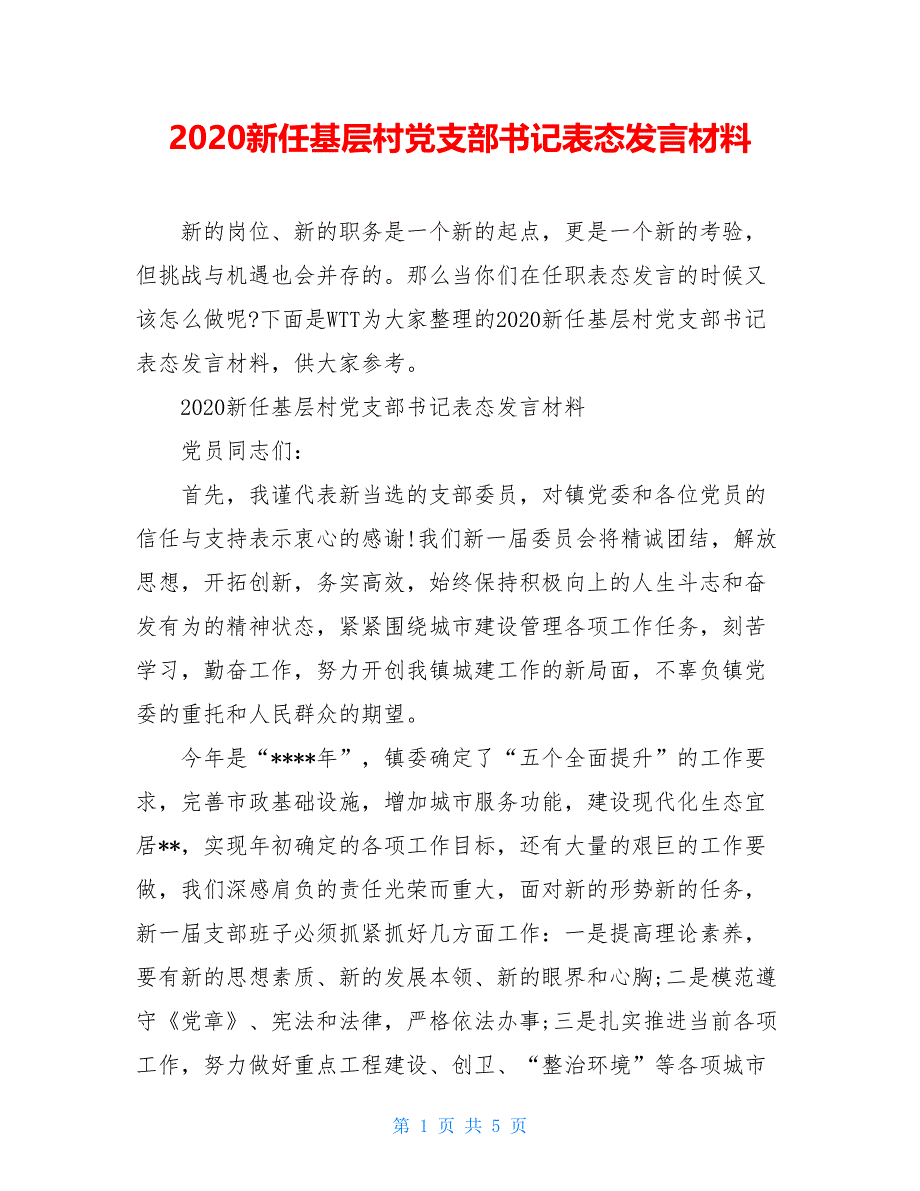 2020新任基层村党支部书记表态发言材料

新的岗位、新的职务是一个新的起点，更是一个新的考验，但挑战与机遇也会并存的。那么当你们在任职表态发言的时候又该怎么做呢?下面是WTT为大家整理的2020新任基层村党支部书记表态发言材料，供大家参考。

2020新任基层村党支部书记表态发言材料

党员同志们：

首先，我谨代表新当选的支部委员，对镇党委和各位党员的信任与支持表示衷心的感谢!我们新一届委员会将精诚团结，解放思想，开拓创新，务实高效，始终保持积极向上的人生斗志和奋发有为的精神状态，紧紧围绕城市建设管理各项工作任务，刻苦学习，勤奋工作，努力开创我镇城建工作的新局面，不辜负镇党委的重托和人民群众的期望。

今年是“****年”，镇委确定了“五个全面提升”的工作要求，完善市政基础设施，增加城市服务功能，建设现代化生态宜居**，实现年初确定的各项工作目标，还有大量的艰巨的工作要做，我们深感肩负的责任光荣而重大，面对新的形势新的任务，新一届支部班子必须抓紧抓好几方面工作：一是提高理论素养，要有新的思想素质、新的发展本领、新的眼界和心胸;二是模范遵守《党章》、宪法和法律，严格依法办事;三是扎实推进当前各项工作，努力做好重点工程建设、创卫、“整治环境”等各项城市

第 1 页 共 5 页